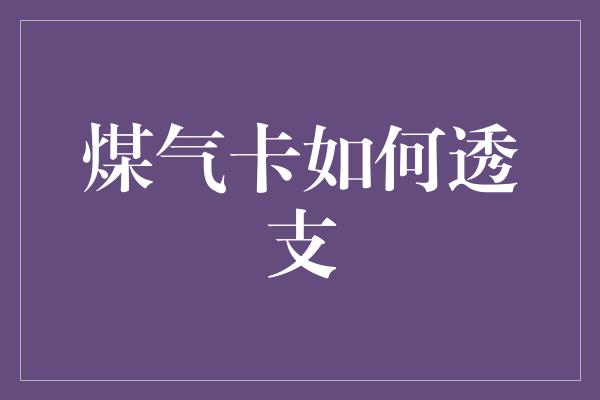 煤气卡如何透支